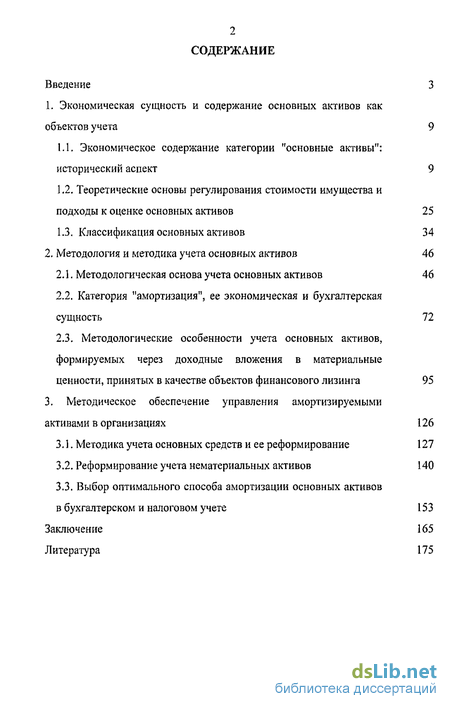 2

СОДЕРЖАНИЕ

Введение 3

1. Экономическая сущность и содержание основных активов как объектов учета 9

1.1. Экономическое содержание категории "основные активы": исторический аспект 9

1.2. Теоретические основы регулирования стоимости имущества и подходы к оценке основных активов 25

1.3. Классификация основных активов 34

2. Методология и методика учета основных активов 46

2.1. Методологическая основа учета основных активов 46

2.2. Категория "амортизация", ее экономическая и бухгалтерская сущность 72

2.3. Методологические особенности учета основных активов, формируемых через доходные вложения в материальные ценности, принятых в качестве объектов финансового лизинга 95

3. Методическое обеспечение управления амортизируемыми активами в организациях 126

3.1. Методика учета основных средств и ее реформирование 127

3.2. Реформирование учета нематериальных активов 140

3.3. Выбор оптимального способа амортизации основных активов в бухгалтерском и налоговом учете 153

Заключение 165

Литература 175

dsLib.net
библиотека диссертаций